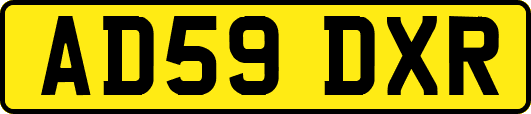 AD59 DXR